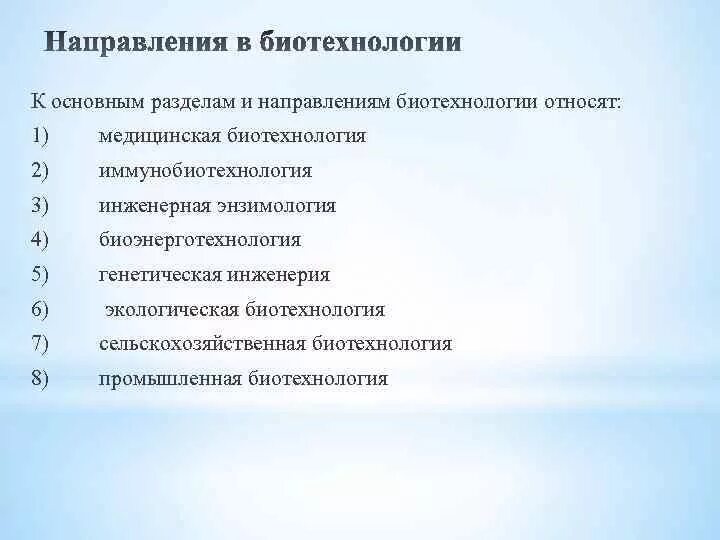 Направления в биотехнологии

К основным разделам и направлениям биотехнологии относят:

1) медицинская биотехнология
2) иммунобиотехнология
3) инженерная энзимология
4) биоэнерготехнология
5) генетическая инженерия
6) экологическая биотехнология
7) сельскохозяйственная биотехнология
8) промышленная биотехнология